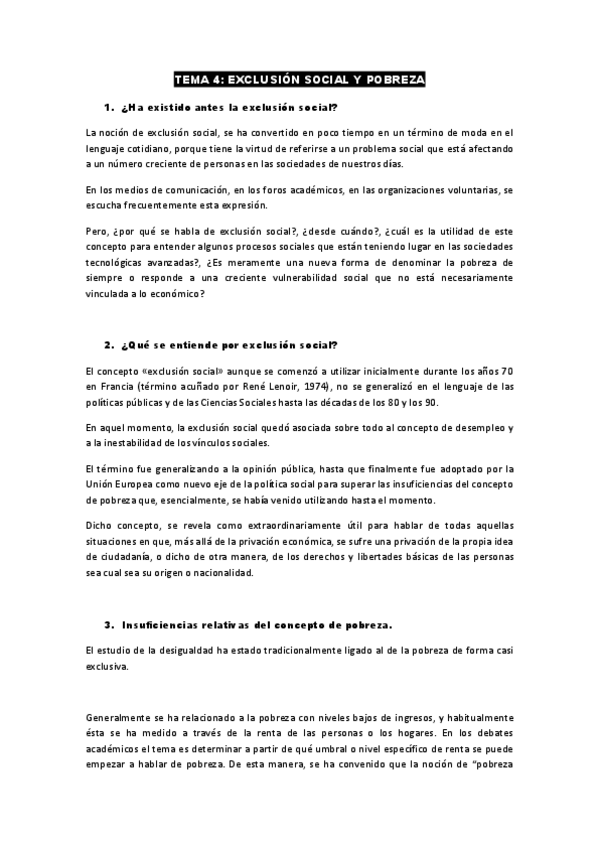 TEMA 4: EXCLUSIÓN SOCIAL Y POBREZA

1. ¿Ha existido antes la exclusión social?

La noción de exclusión social, se ha convertido en poco tiempo en un término de moda en el lenguaje cotidiano, porque tiene la virtud de referirse a un problema social que está afectando a un número creciente de personas en las sociedades de nuestros días.

En los medios de comunicación, en los foros académicos, en las organizaciones voluntarias, se escucha frecuentemente esta expresión.

Pero, ¿por qué se habla de exclusión social?, ¿desde cuándo?, ¿cuál es la utilidad de este concepto para entender algunos procesos sociales que están teniendo lugar en las sociedades tecnológicas avanzadas?, ¿Es meramente una nueva forma de denominar la pobreza de siempre o responde a una creciente vulnerabilidad social que no está necesariamente vinculada a lo económico?

2. ¿Qué se entiende por exclusión social?

El concepto «exclusión social» aunque se comenzó a utilizar inicialmente durante los años 70 en Francia (término acuñado por René Lenoir, 1974), no se generalizó en el lenguaje de las políticas públicas y de las Ciencias Sociales hasta las décadas de los 80 y los 90.

En aquel momento, la exclusión social quedó asociada sobre todo al concepto de desempleo y a la inestabilidad de los vínculos sociales.

El término fue generalizando a la opinión pública, hasta que finalmente fue adoptado por la Unión Europea como nuevo eje de la política social para superar las insuficiencias del concepto de pobreza que, esencialmente, se había venido utilizando hasta el momento.

Dicho concepto, se revela como extraordinariamente útil para hablar de todas aquellas situaciones en que, más allá de la privación económica, se sufre una privación de la propia idea de ciudadanía, o dicho de otra manera, de los derechos y libertades básicas de las personas sea cual sea su origen o nacionalidad.

3. Insuficiencias relativas del concepto de pobreza.

El estudio de la desigualdad ha estado tradicionalmente ligado al de la pobreza de forma casi exclusiva.

Generalmente se ha relacionado a la pobreza con niveles bajos de ingresos, y habitualmente ésta se ha medido a través de la renta de las personas o los hogares. En los debates académicos el tema es determinar a partir de qué umbral o nivel específico de renta se puede empezar a hablar de pobreza. De esta manera, se ha convenido que la noción de "pobreza